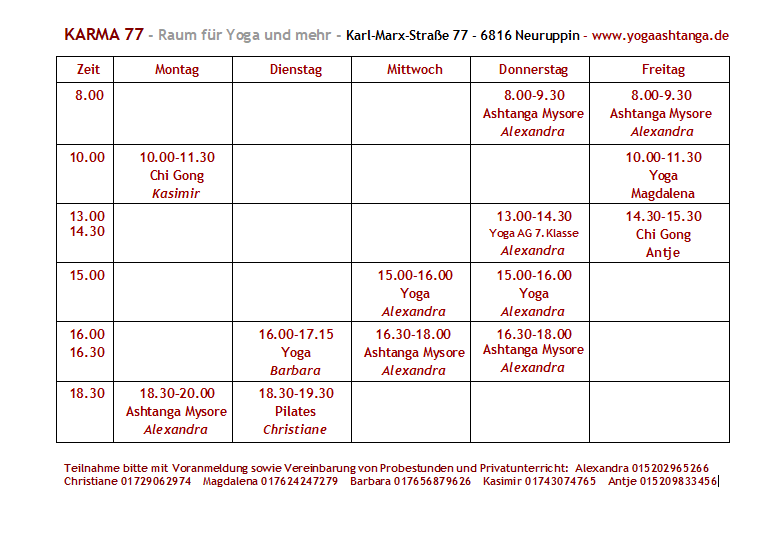 KARMA 77 - Raum für Yoga und mehr - Karl-Marx-Straße 77 - 6816 Neuruppin - www.yogaashtanga.de

| Zeit | Montag | Dienstag | Mittwoch | Donnerstag | Freitag |
|---|---|---|---|---|---|
| 8.00 | | | | 8.00-9.30 Ashtanga Mysore Alexandra | 8.00-9.30 Ashtanga Mysore Alexandra |
| 10.00 | 10.00-11.30 Chi Gong Kasimir | | | | 10.00-11.30 Yoga Magdalena |
| 13.00 14.30 | | | | 13.00-14.30 Yoga AG 7. Klasse Alexandra | 14.30-15.30 Chi Gong Antje |
| 15.00 | | | 15.00-16.00 Yoga Alexandra | 15.00-16.00 Yoga Alexandra | |
| 16.00 16.30 | | 16.00-17.15 Yoga Barbara | 16.30-18.00 Ashtanga Mysore Alexandra | 16.30-18.00 Ashtanga Mysore Alexandra | |
| 18.30 | 18.30-20.00 Ashtanga Mysore Alexandra | 18.30-19.30 Pilates Christiane | | | |

Teilnahme bitte mit Voranmeldung sowie Vereinbarung von Probestunden und Privatunterricht: Alexandra 015202965266
Christiane 01729062974 Magdalena 017624247279 Barbara 017656879626 Kasimir 01743074765 Antje 015209833456